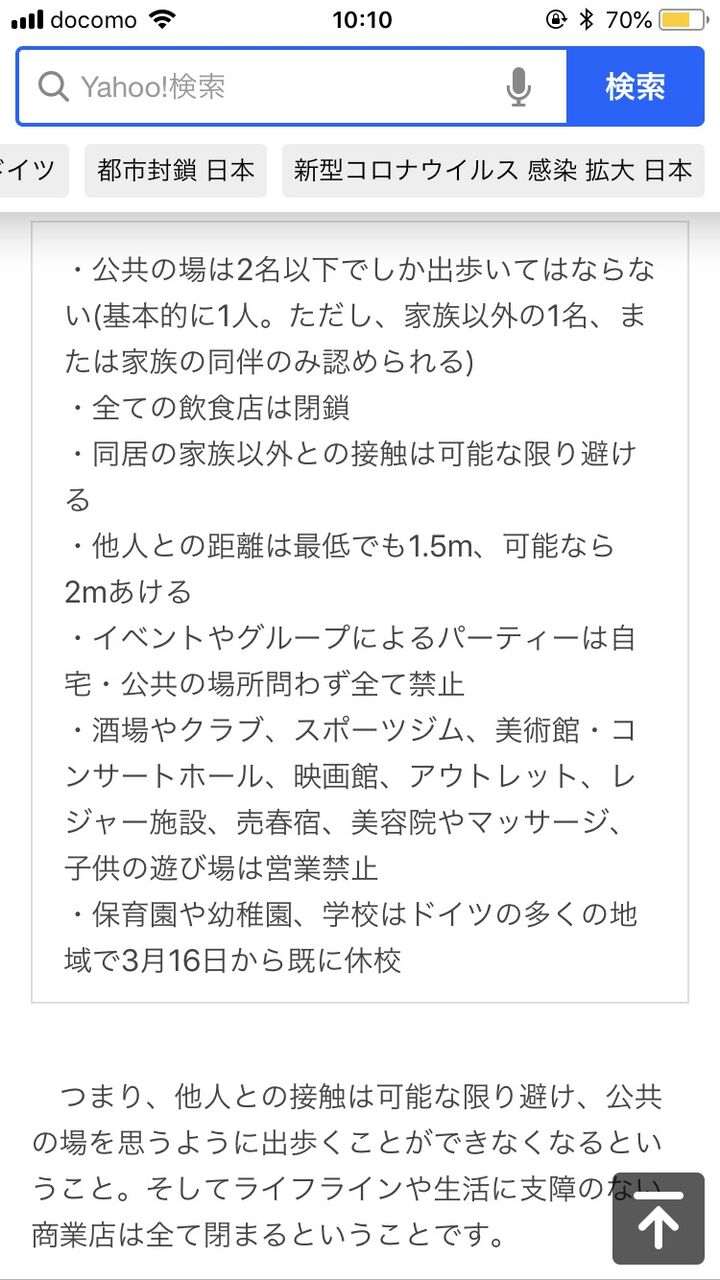 docomo 10:10 70%

Yahoo!検索 検索

イツ 都市封鎖 日本 新型コロナウイルス 感染 拡大 日本

・公共の場は2名以下でしか出歩いてはならない(基本的に1人。ただし、家族以外の1名、または家族の同伴のみ認められる)
・全ての飲食店は閉鎖
・同居の家族以外との接触は可能な限り避ける
・他人との距離は最低でも1.5m、可能なら2mあける
・イベントやグループによるパーティーは自宅・公共の場所問わず全て禁止
・酒場やクラブ、スポーツジム、美術館・コンサートホール、映画館、アウトレット、レジャー施設、売春宿、美容院やマッサージ、子供の遊び場は営業禁止
・保育園や幼稚園、学校はドイツの多くの地域で3月16日から既に休校

つまり、他人との接触は可能な限り避け、公共の場を思うように出歩くことができなくなるということ。そしてライフラインや生活に支障のない商業店は全て閉まるということです。